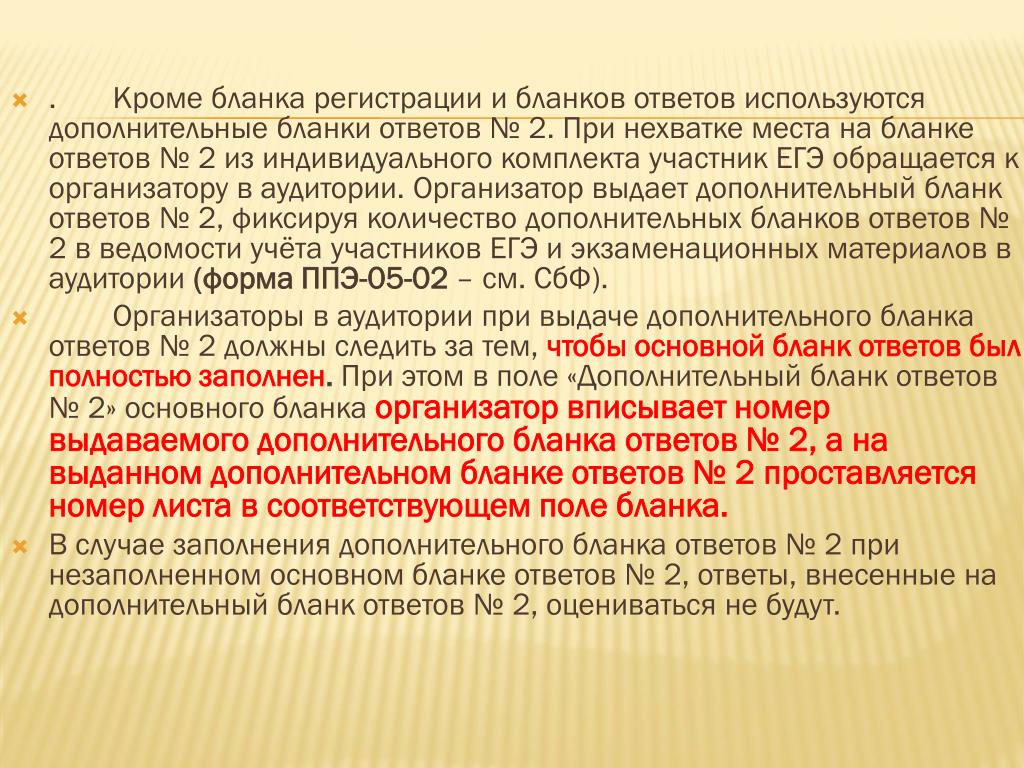 . Кроме бланка регистрации и бланков ответов используются дополнительные бланки ответов № 2. При нехватке места на бланке ответов № 2 из индивидуального комплекта участник ЕГЭ обращается к организатору в аудитории. Организатор выдает дополнительный бланк ответов № 2, фиксируя количество дополнительных бланков ответов № 2 в ведомости учёта участников ЕГЭ и экзаменационных материалов в аудитории (форма ППЭ-05-02 – см. СбФ).

Организаторы в аудитории при выдаче дополнительного бланка ответов № 2 должны следить за тем, чтобы основной бланк ответов был полностью заполнен. При этом в поле «Дополнительный бланк ответов № 2» основного бланка организатор вписывает номер выдаваемого дополнительного бланка ответов № 2, а на выданном дополнительном бланке ответов № 2 проставляется номер листа в соответствующем поле бланка.

В случае заполнения дополнительного бланка ответов № 2 при незаполненном основном бланке ответов № 2, ответы, внесенные на дополнительный бланк ответов № 2, оцениваться не будут.